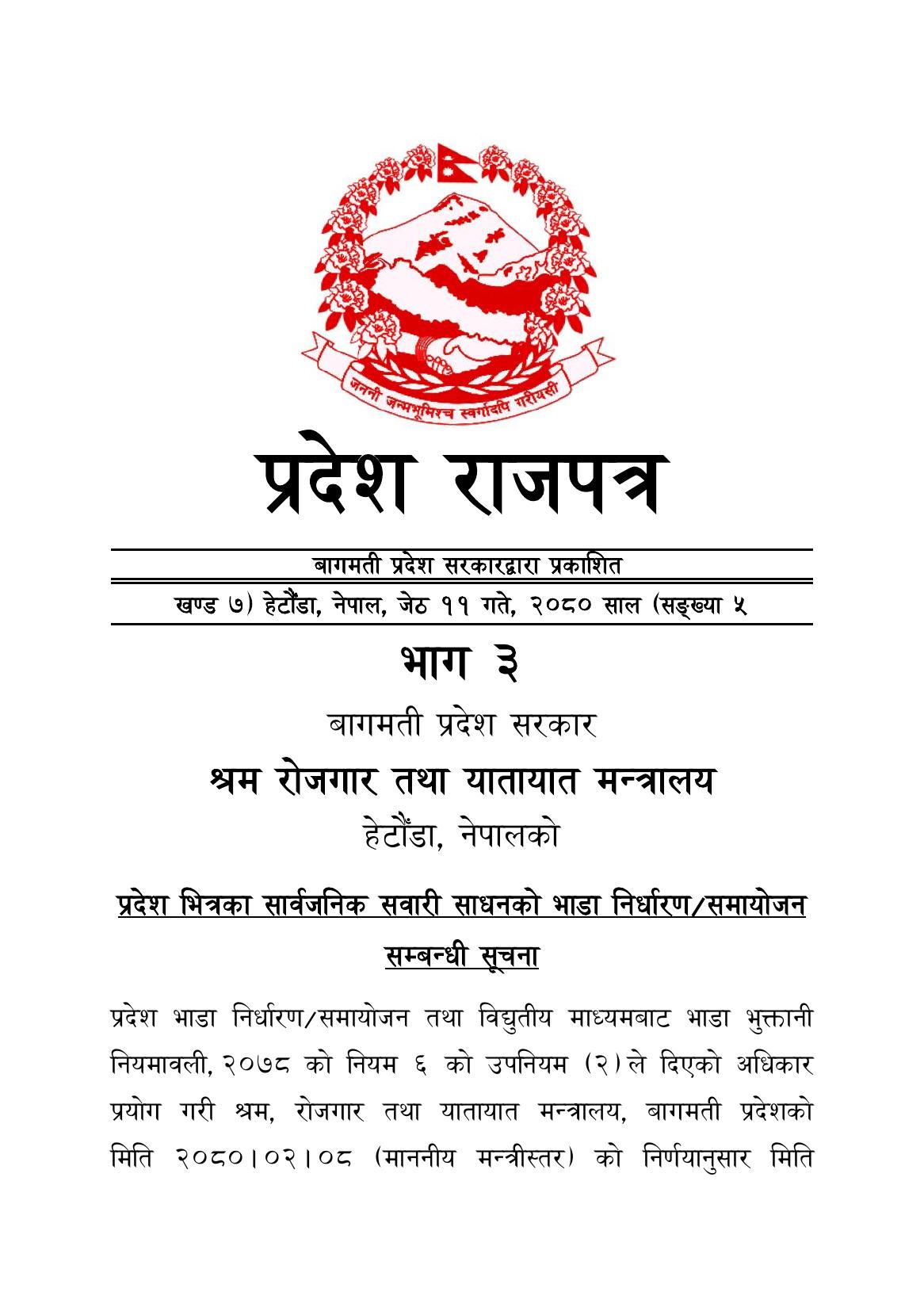 जननी जन्मभूमिश्च स्वर्गादपि गरीयसी

प्रदेश राजपत्र

बागमती प्रदेश सरकारद्वारा प्रकाशित

खण्ड ७) हेटौंडा, नेपाल, जेठ ११ गते, २०८० साल (सङ्ख्या ५

भाग ३

बागमती प्रदेश सरकार

श्रम रोजगार तथा यातायात मन्त्रालय

हेटौंडा, नेपालको

प्रदेश भित्रका सार्वजनिक सवारी साधनको भाडा निर्धारण/समायोजन सम्बन्धी सूचना

प्रदेश भाडा निर्धारण/समायोजन तथा विद्युतीय माध्यमबाट भाडा भुक्तानी नियमावली, २०७८ को नियम ६ को उपनियम (२) ले दिएको अधिकार प्रयोग गरी श्रम, रोजगार तथा यातायात मन्त्रालय, बागमती प्रदेशको मिति २०८०।०२।०८ (माननीय मन्त्रीस्तर) को निर्णयानुसार मिति